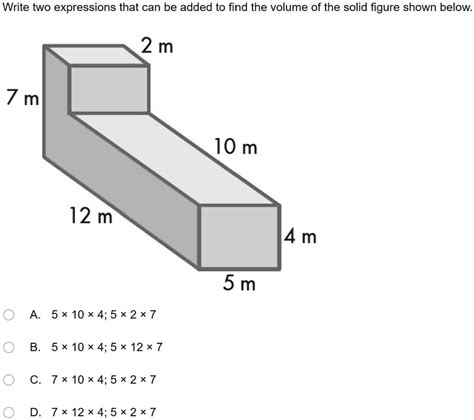 Write two expressions that can be added to find the volume of the solid figure shown below.

2 m
7 m
10 m
12 m
4 m
5 m

A. $5 \times 10 \times 4$; $5 \times 2 \times 7$

B. $5 \times 10 \times 4$; $5 \times 12 \times 7$

C. $7 \times 10 \times 4$; $5 \times 2 \times 7$

D. $7 \times 12 \times 4$; $5 \times 2 \times 7$